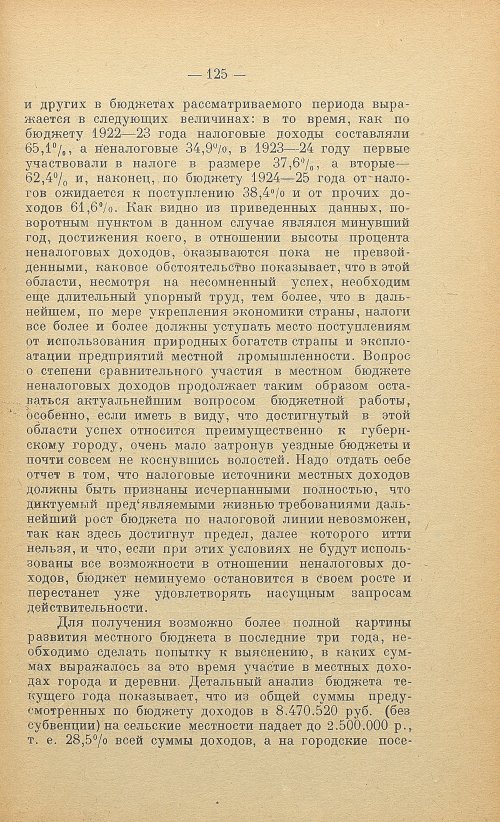 — 125 —

и других в бюджетах рассматриваемого периода выражается в следующих величинах: в то время, как по бюджету 1922—23 года налоговые доходы составляли 65,1%, а неналоговые 34,9%, в 1923—24 году первые участвовали в налоге в размере 37,6%, а вторые—62,4% и, наконец, по бюджету 1924—25 года от налогов ожидается к поступлению 38,4% и от прочих доходов 61,6%. Как видно из приведенных данных, поворотным пунктом в данном случае являлся минувший год, достижения коего, в отношении высоты процента неналоговых доходов, оказываются пока не превзойденными, каковое обстоятельство показывает, что в этой области, несмотря на несомненный успех, необходим еще длительный упорный труд, тем более, что в дальнейшем, по мере укрепления экономики страны, налоги все более и более должны уступать место поступлениям от использования природных богатств страны и эксплоатации предприятий местной промышленности. Вопрос о степени сравнительного участия в местном бюджете неналоговых доходов продолжает таким образом оставаться актуальнейшим вопросом бюджетной работы, особенно, если иметь в виду, что достигнутый в этой области успех относится преимущественно к губернскому городу, очень мало затронув уездные бюджеты и почти совсем не коснувшись волостей. Надо отдать себе отчет в том, что налоговые источники местных доходов должны быть признаны исчерпанными полностью, что диктуемый пред'являемыми жизнью требованиями дальнейший рост бюджета по налоговой линии невозможен, так как здесь достигнут предел, далее которого итти нельзя, и что, если при этих условиях не будут использованы все возможности в отношении неналоговых доходов, бюджет неминуемо остановится в своем росте и перестанет уже удовлетворять насущным запросам действительности.

Для получения возможно более полной картины развития местного бюджета в последние три года, необходимо сделать попытку к выяснению, в каких суммах выражалось за это время участие в местных доходах города и деревни. Детальный анализ бюджета текущего года показывает, что из общей суммы предусмотренных по бюджету доходов в 8.470.520 руб. (без субвенции) на сельские местности падает до 2.500.000 р., т. е. 28,5% всей суммы доходов, а на городские посе-